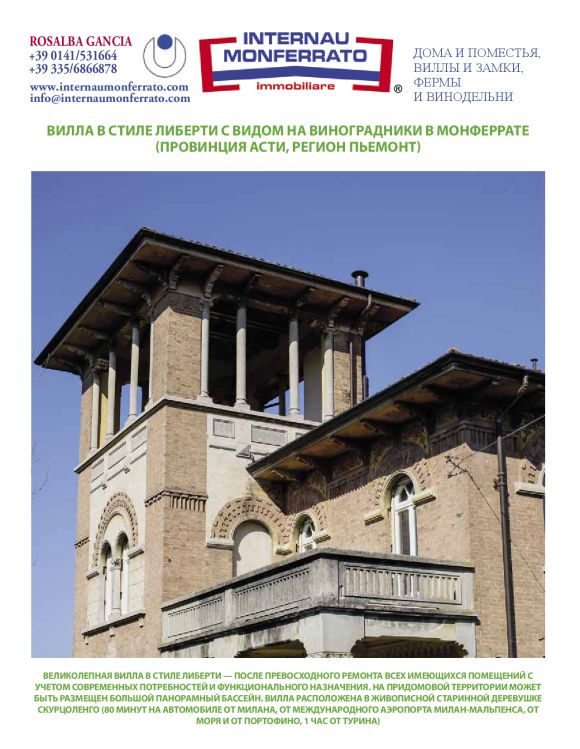 ROSALBA GANCIA
+39 0141/531664
+39 335/6866878
www.internaumonferrato.com
info@internaumonferrato.com

INTERNAU
MONFERRATO
immobiliare
®

ДОМА И ПОМЕСТЬЯ,
ВИЛЛЫ И ЗАМКИ,
ФЕРМЫ
И ВИНОДЕЛЬНИ

ВИЛЛА В СТИЛЕ ЛИБЕРТИ С ВИДОМ НА ВИНОГРАДНИКИ В МОНФЕРРАТЕ (ПРОВИНЦИЯ АСТИ, РЕГИОН ПЬЕМОНТ)

ВЕЛИКОЛЕПНАЯ ВИЛЛА В СТИЛЕ ЛИБЕРТИ — ПОСЛЕ ПРЕВОСХОДНОГО РЕМОНТА ВСЕХ ИМЕЮЩИХСЯ ПОМЕЩЕНИЙ С УЧЕТОМ СОВРЕМЕННЫХ ПОТРЕБНОСТЕЙ И ФУНКЦИОНАЛЬНОГО НАЗНАЧЕНИЯ. НА ПРИДОМОВОЙ ТЕРРИТОРИИ МОЖЕТ БЫТЬ РАЗМЕЩЕН БОЛЬШОЙ ПАНОРАМНЫЙ БАССЕЙН. ВИЛЛА РАСПОЛОЖЕНА В ЖИВОПИСНОЙ СТАРИННОЙ ДЕРЕВУШКЕ СКУРЦОЛЕНГО (80 МИНУТ НА АВТОМОБИЛЕ ОТ МИЛАНА, ОТ МЕЖДУНАРОДНОГО АЭРОПОРТА МИЛАН-МАЛЬПЕНСА, ОТ МОРЯ И ОТ ПОРТОФИНО, 1 ЧАС ОТ ТУРИНА)